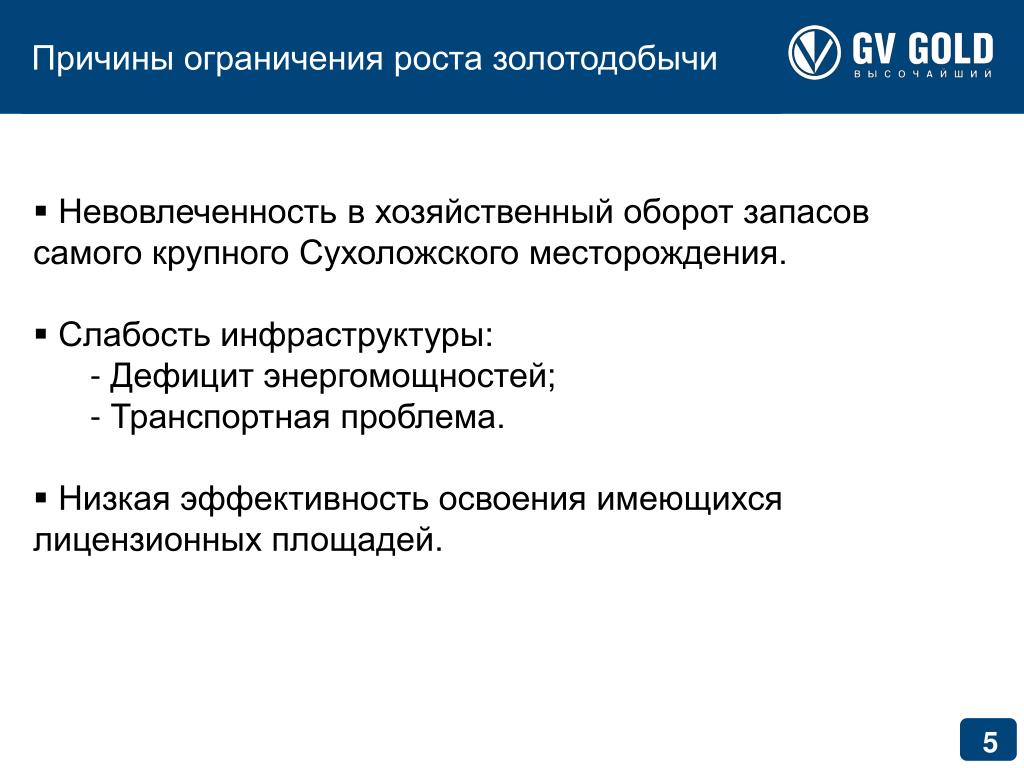 Причины ограничения роста золотодобычи

GV GOLD
ВЫСОЧАЙШИЙ

▪ Невовлеченность в хозяйственный оборот запасов самого крупного Сухоложского месторождения.

▪ Слабость инфраструктуры:
- Дефицит энергомощностей;
- Транспортная проблема.

▪ Низкая эффективность освоения имеющихся лицензионных площадей.

5